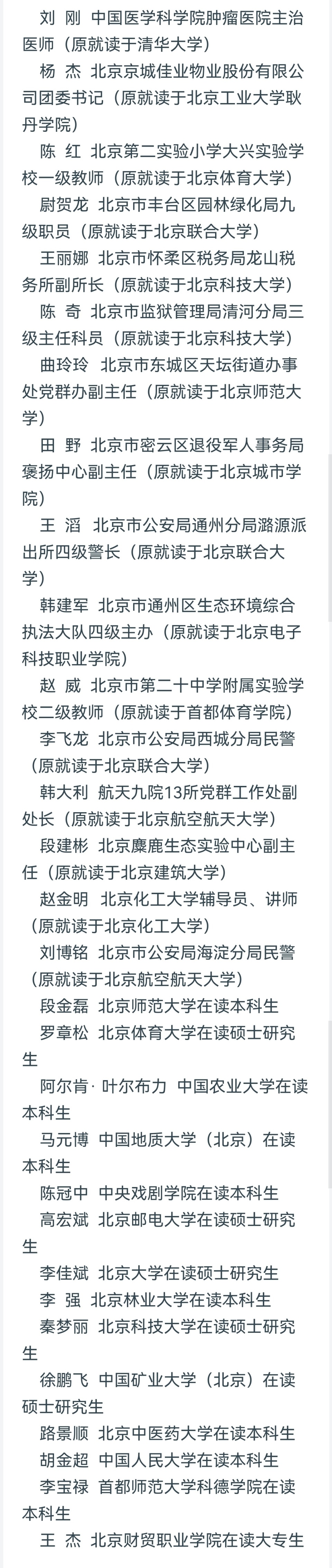 刘 刚 中国医学科学院肿瘤医院主治医师（原就读于清华大学）

杨 杰 北京京城佳业物业股份有限公司团委书记（原就读于北京工业大学耿丹学院）

陈 红 北京第二实验小学大兴实验学校一级教师（原就读于北京体育大学）

尉贺龙 北京市丰台区园林绿化局九级职员（原就读于北京联合大学）

王丽娜 北京市怀柔区税务局龙山税务所副所长（原就读于北京科技大学）

陈 奇 北京市监狱管理局清河分局三级主任科员（原就读于北京科技大学）

曲玲玲 北京市东城区天坛街道办事处党群办副主任（原就读于北京师范大学）

田 野 北京市密云区退役军人事务局褒扬中心副主任（原就读于北京城市学院）

王 滔 北京市公安局通州分局潞源派出所四级警长（原就读于北京联合大学）

韩建军 北京市通州区生态环境综合执法大队四级主办（原就读于北京电子科技职业学院）

赵 威 北京市第二十中学附属实验学校二级教师（原就读于首都体育学院）

李飞龙 北京市公安局西城分局民警（原就读于北京联合大学）

韩大利 航天九院13所党群工作处副处长（原就读于北京航空航天大学）

段建彬 北京麋鹿生态实验中心副主任（原就读于北京建筑大学）

赵金明 北京化工大学辅导员、讲师（原就读于北京化工大学）

刘博铭 北京市公安局海淀分局民警（原就读于北京航空航天大学）

段金磊 北京师范大学在读本科生

罗章松 北京体育大学在读硕士研究生

阿尔肯· 叶尔布力 中国农业大学在读本科生

马元博 中国地质大学（北京）在读本科生

陈冠中 中央戏剧学院在读本科生

高宏斌 北京邮电大学在读硕士研究生

李佳斌 北京大学在读硕士研究生

李 强 北京林业大学在读本科生

秦梦丽 北京科技大学在读硕士研究生

徐鹏飞 中国矿业大学（北京）在读硕士研究生

路景顺 北京中医药大学在读本科生

胡金超 中国人民大学在读本科生

李宝禄 首都师范大学科德学院在读本科生

王 杰 北京财贸职业学院在读大专生